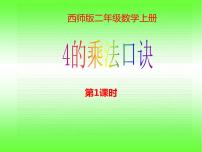 西师版二年级数学上册

4的乘法口诀

第1课时